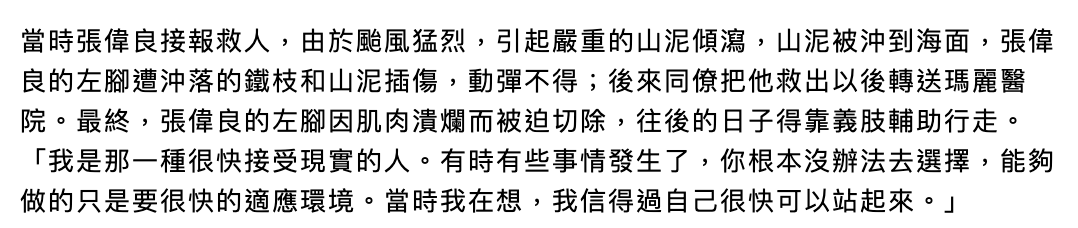 當時張偉良接報救人，由於颱風猛烈，引起嚴重的山泥傾瀉，山泥被沖到海面，張偉良的左腳遭沖落的鐵枝和山泥插傷，動彈不得；後來同僚把他救出以後轉送瑪麗醫院。最終，張偉良的左腳因肌肉潰爛而被迫切除，往後的日子得靠義肢輔助行走。

「我是那一種很快接受現實的人。有時有些事情發生了，你根本沒辦法去選擇，能夠做的只是要很快的適應環境。當時我在想，我信得過自己很快可以站起來。」